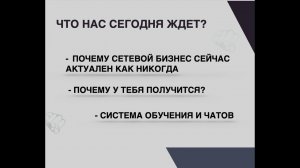 ЧТО НАС СЕГОДНЯ ЖДЕТ?

- ПОЧЕМУ СЕТЕВОЙ БИЗНЕС СЕЙЧАС АКТУАЛЕН КАК НИКОГДА

- ПОЧЕМУ У ТЕБЯ ПОЛУЧИТСЯ?

- СИСТЕМА ОБУЧЕНИЯ И ЧАТОВ